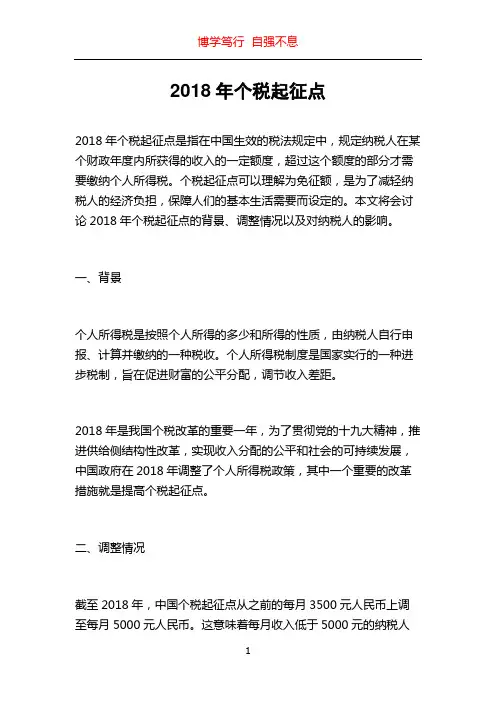 博学笃行 自强不息

2018 年个税起征点

2018 年个税起征点是指在中国生效的税法规定中，规定纳税人在某个财政年度内所获得的收入的一定额度，超过这个额度的部分才需要缴纳个人所得税。个税起征点可以理解为免征额，是为了减轻纳税人的经济负担，保障人们的基本生活需要而设定的。本文将会讨论 2018 年个税起征点的背景、调整情况以及对纳税人的影响。

一、背景

个人所得税是按照个人所得的多少和所得的性质，由纳税人自行申报、计算并缴纳的一种税收。个人所得税制度是国家实行的一种进步税制，旨在促进财富的公平分配，调节收入差距。

2018 年是我国个税改革的重要一年，为了贯彻党的十九大精神，推进供给侧结构性改革，实现收入分配的公平和社会的可持续发展，中国政府在 2018 年调整了个人所得税政策，其中一个重要的改革措施就是提高个税起征点。

二、调整情况

截至 2018 年，中国个税起征点从之前的每月 3500 元人民币上调至每月 5000 元人民币。这意味着每月收入低于 5000 元的纳税人

1